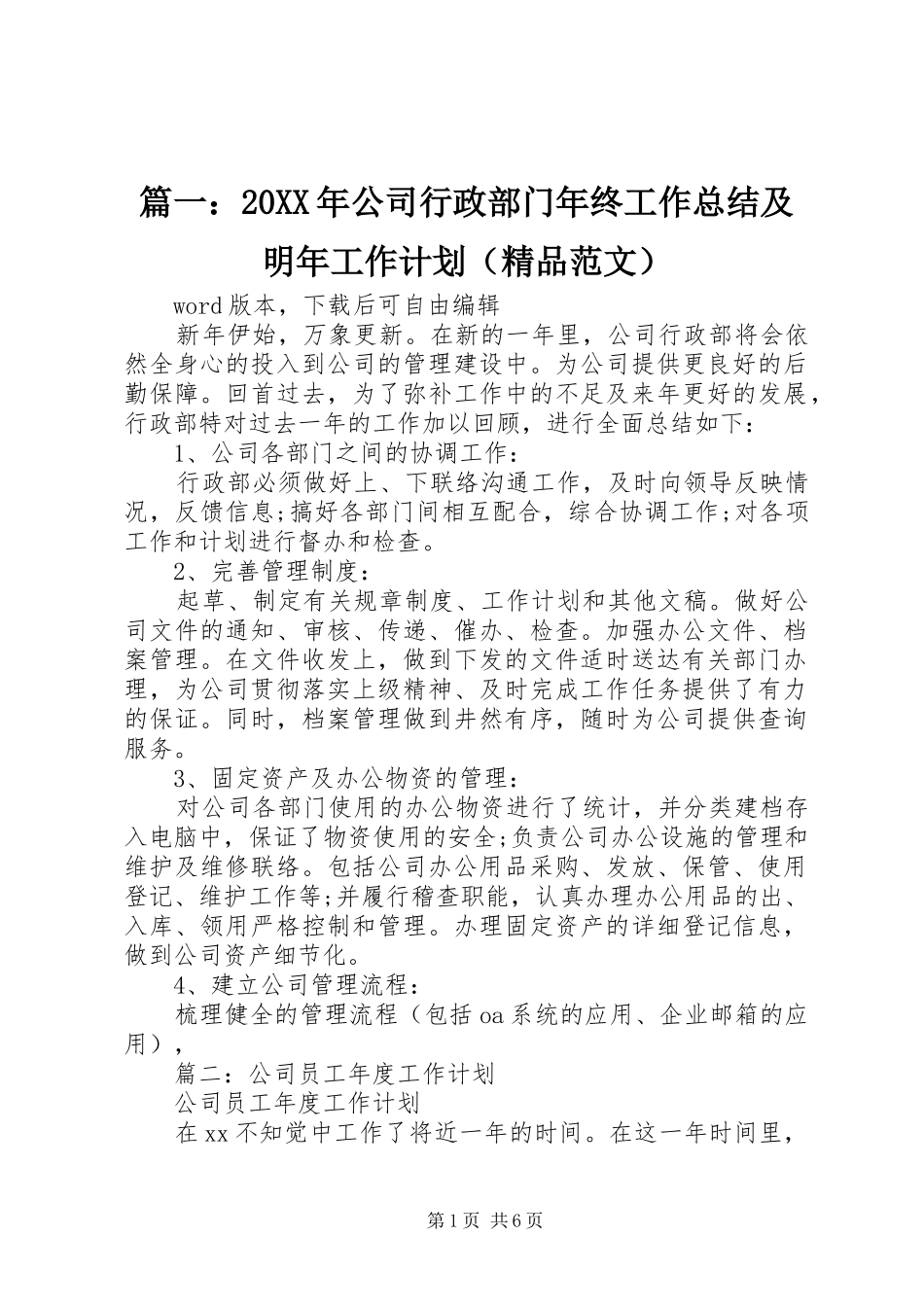 篇一：20XX年公司行政部门年终工作总结及明年工作计划（精品范文）

word版本，下载后可自由编辑

新年伊始，万象更新。在新的一年里，公司行政部将会依然全身心的投入到公司的管理建设中。为公司提供更良好的后勤保障。回首过去，为了弥补工作中的不足及来年更好的发展，行政部特对过去一年的工作加以回顾，进行全面总结如下：

1、公司各部门之间的协调工作：

行政部必须做好上、下联络沟通工作，及时向领导反映情况，反馈信息;搞好各部门间相互配合，综合协调工作;对各项工作和计划进行督办和检查。

2、完善管理制度：

起草、制定有关规章制度、工作计划和其他文稿。做好公司文件的通知、审核、传递、催办、检查。加强办公文件、档案管理。在文件收发上，做到下发的文件适时送达有关部门办理，为公司贯彻落实上级精神、及时完成工作任务提供了有力的保证。同时，档案管理做到井然有序，随时为公司提供查询服务。

3、固定资产及办公物资的管理：

对公司各部门使用的办公物资进行了统计，并分类建档存入电脑中，保证了物资使用的安全;负责公司办公设施的管理和维护及维修联络。包括公司办公用品采购、发放、保管、使用登记、维护工作等;并履行稽查职能，认真办理办公用品的出、入库、领用严格控制和管理。办理固定资产的详细登记信息，做到公司资产细节化。

4、建立公司管理流程：

梳理健全的管理流程（包括oa系统的应用、企业邮箱的应用），

篇二：公司员工年度工作计划

公司员工年度工作计划

在xx不知觉中工作了将近一年的时间。在这一年时间里，

第1页 共6页